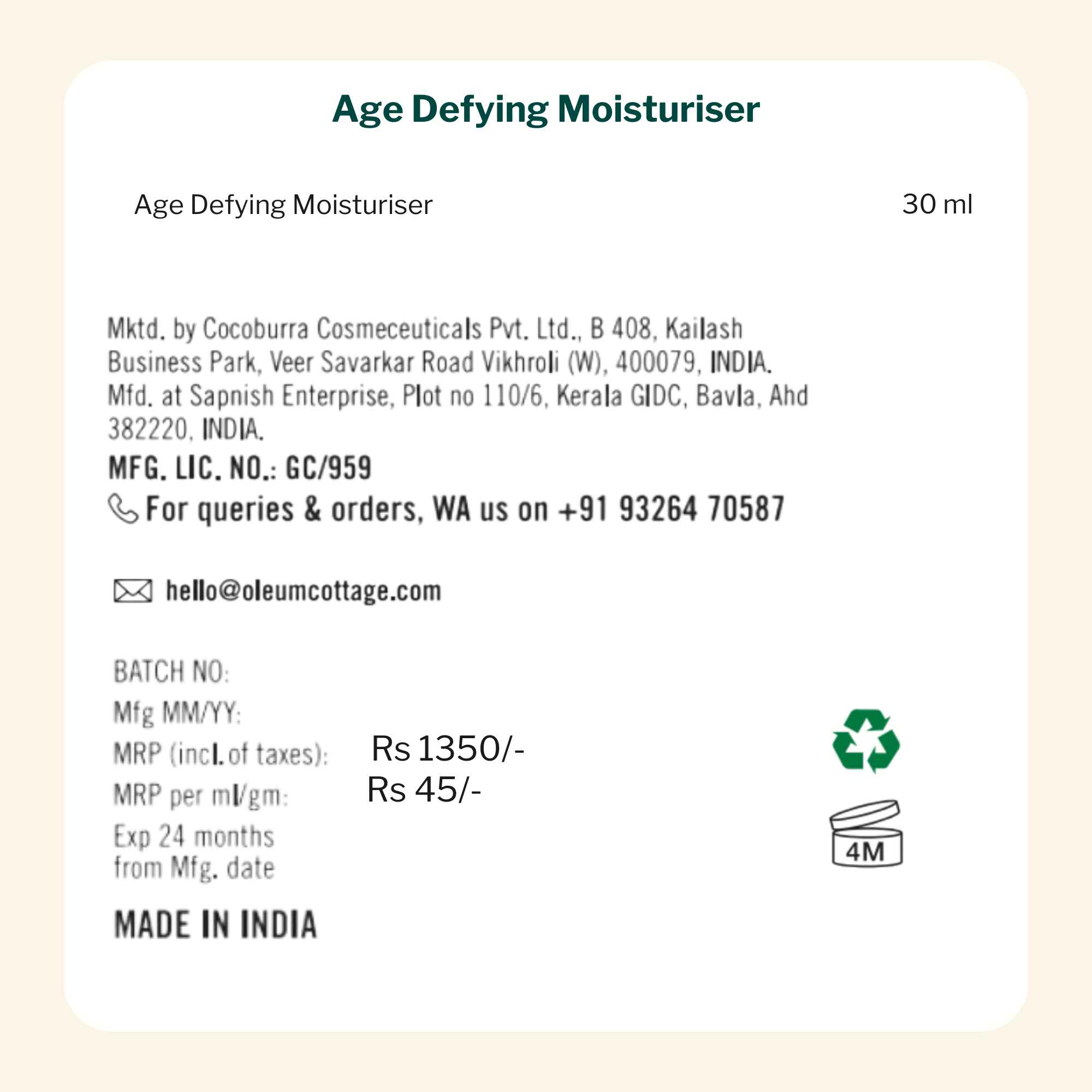 Age Defying Moisturiser

Age Defying Moisturiser 30 ml

Mktd. by Cocoburra Cosmeceuticals Pvt. Ltd., B 408, Kailash Business Park, Veer Savarkar Road Vikhroli (W), 400079, INDIA. Mfd. at Sapnish Enterprise, Plot no 110/6, Kerala GIDC, Bavla, Ahd 382220, INDIA.

MFG. LIC. NO.: GC/959

For queries & orders, WA us on +91 93264 70587

hello@oleumcottage.com

BATCH NO:
Mfg MM/YY:
MRP (incl. of taxes): Rs 1350/-
MRP per ml/gm: Rs 45/-
Exp 24 months from Mfg. date

MADE IN INDIA

4M